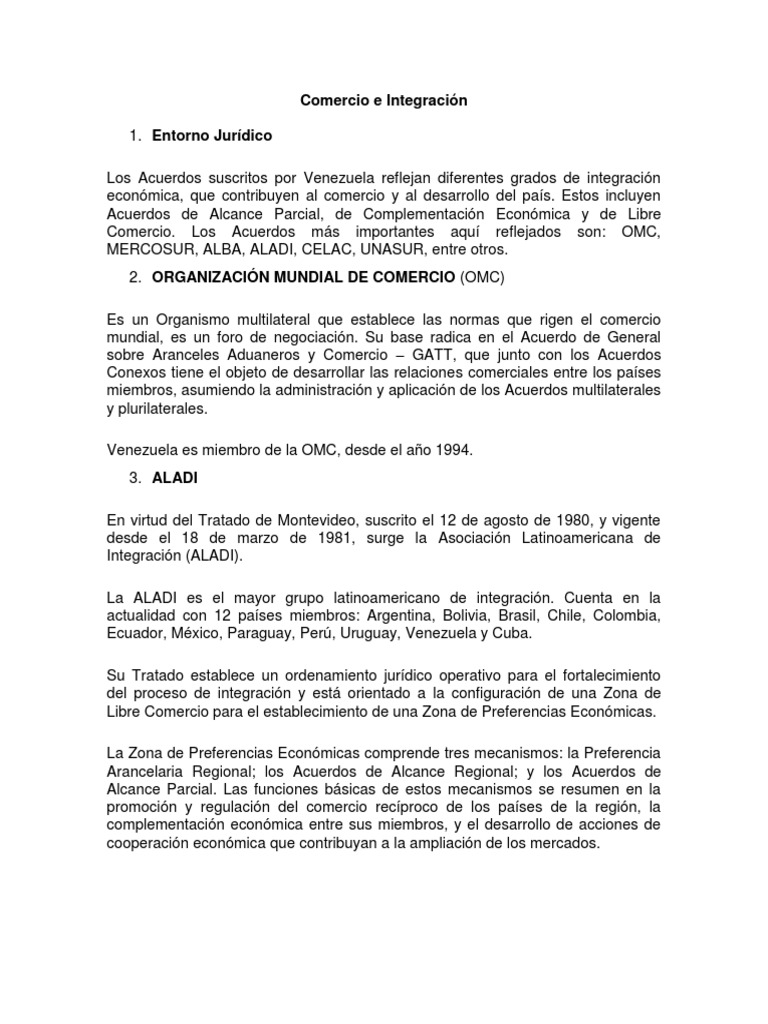 Comercio e Integración

1. Entorno Jurídico

Los Acuerdos suscritos por Venezuela reflejan diferentes grados de integración económica, que contribuyen al comercio y al desarrollo del país. Estos incluyen Acuerdos de Alcance Parcial, de Complementación Económica y de Libre Comercio. Los Acuerdos más importantes aquí reflejados son: OMC, MERCOSUR, ALBA, ALADI, CELAC, UNASUR, entre otros.

2. ORGANIZACIÓN MUNDIAL DE COMERCIO (OMC)

Es un Organismo multilateral que establece las normas que rigen el comercio mundial, es un foro de negociación. Su base radica en el Acuerdo de General sobre Aranceles Aduaneros y Comercio – GATT, que junto con los Acuerdos Conexos tiene el objeto de desarrollar las relaciones comerciales entre los países miembros, asumiendo la administración y aplicación de los Acuerdos multilaterales y plurilaterales.

Venezuela es miembro de la OMC, desde el año 1994.

3. ALADI

En virtud del Tratado de Montevideo, suscrito el 12 de agosto de 1980, y vigente desde el 18 de marzo de 1981, surge la Asociación Latinoamericana de Integración (ALADI).

La ALADI es el mayor grupo latinoamericano de integración. Cuenta en la actualidad con 12 países miembros: Argentina, Bolivia, Brasil, Chile, Colombia, Ecuador, México, Paraguay, Perú, Uruguay, Venezuela y Cuba.

Su Tratado establece un ordenamiento jurídico operativo para el fortalecimiento del proceso de integración y está orientado a la configuración de una Zona de Libre Comercio para el establecimiento de una Zona de Preferencias Económicas.

La Zona de Preferencias Económicas comprende tres mecanismos: la Preferencia Arancelaria Regional; los Acuerdos de Alcance Regional; y los Acuerdos de Alcance Parcial. Las funciones básicas de estos mecanismos se resumen en la promoción y regulación del comercio recíproco de los países de la región, la complementación económica entre sus miembros, y el desarrollo de acciones de cooperación económica que contribuyan a la ampliación de los mercados.